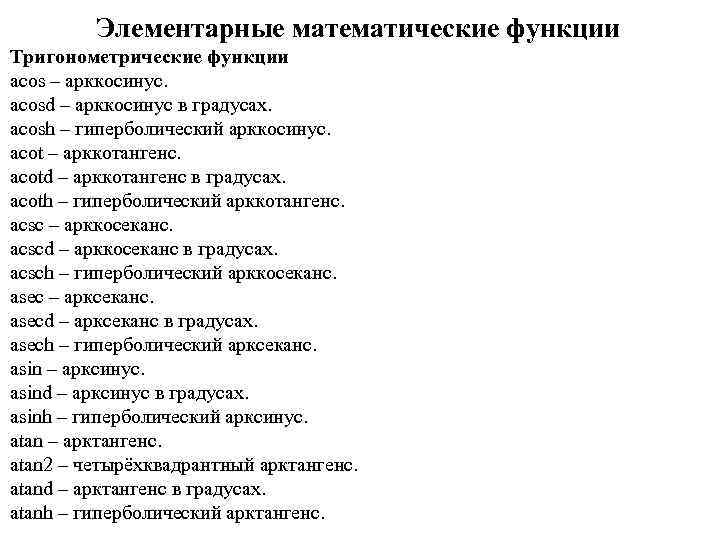 Элементарные математические функции

Тригонометрические функции

acos – арккосинус.

acosd – арккосинус в градусах.

acosh – гиперболический арккосинус.

acot – арккотангенс.

acotd – арккотангенс в градусах.

acoth – гиперболический арккотангенс.

acsc – арккосеканс.

acscd – арккосеканс в градусах.

acsch – гиперболический арккосеканс.

asec – арксеканс.

asecd – арксеканс в градусах.

asech – гиперболический арксеканс.

asin – арксинус.

asind – арксинус в градусах.

asinh – гиперболический арксинус.

atan – арктангенс.

atan2 – четырёхквадрантный арктангенс.

atand – арктангенс в градусах.

atanh – гиперболический арктангенс.